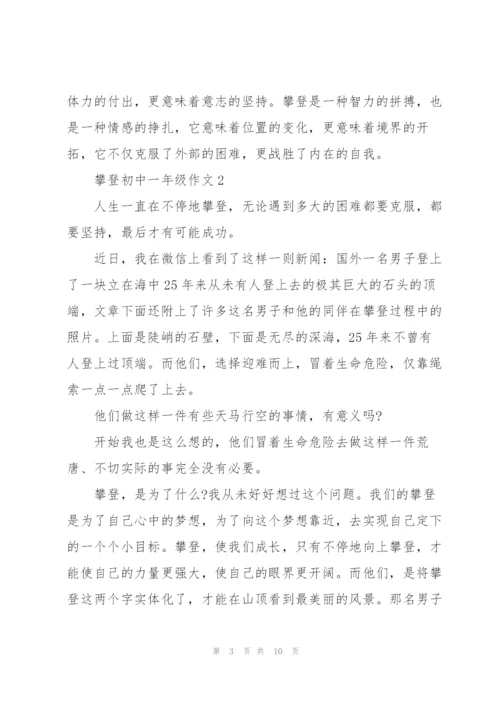 体力的付出，更意味着意志的坚持。攀登是一种智力的拼搏，也是一种情感的挣扎，它意味着位置的变化，更意味着境界的开拓，它不仅克服了外部的困难，更战胜了内在的自我。

攀登初中一年级作文2

人生一直在不停地攀登，无论遇到多大的困难都要克服，都要坚持，最后才有可能成功。

近日，我在微信上看到了这样一则新闻：国外一名男子登上了一块立在海中25年来从未有人登上去的极其巨大的石头的顶端，文章下面还附上了许多这名男子和他的同伴在攀登过程中的照片。上面是陡峭的石壁，下面是无尽的深海，25年来不曾有人登上过顶端。而他们，选择迎难而上，冒着生命危险，仅靠绳索一点一点爬了上去。

他们做这样一件有些天马行空的事情，有意义吗?

开始我也是这么想的，他们冒着生命危险去做这样一件荒唐、不切实际的事完全没有必要。

攀登，是为了什么?我从未好好想过这个问题。我们的攀登是为了自己心中的梦想，为了向这个梦想靠近，去实现自己定下的一个个小目标。攀登，使我们成长，只有不停地向上攀登，才能使自己的力量更强大，使自己的眼界更开阔。而他们，是将攀登这两个字实体化了，才能在山顶看到最美丽的风景。那名男子

第 3 页 共 10 页